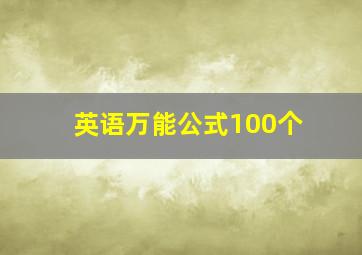 英语万能公式100个